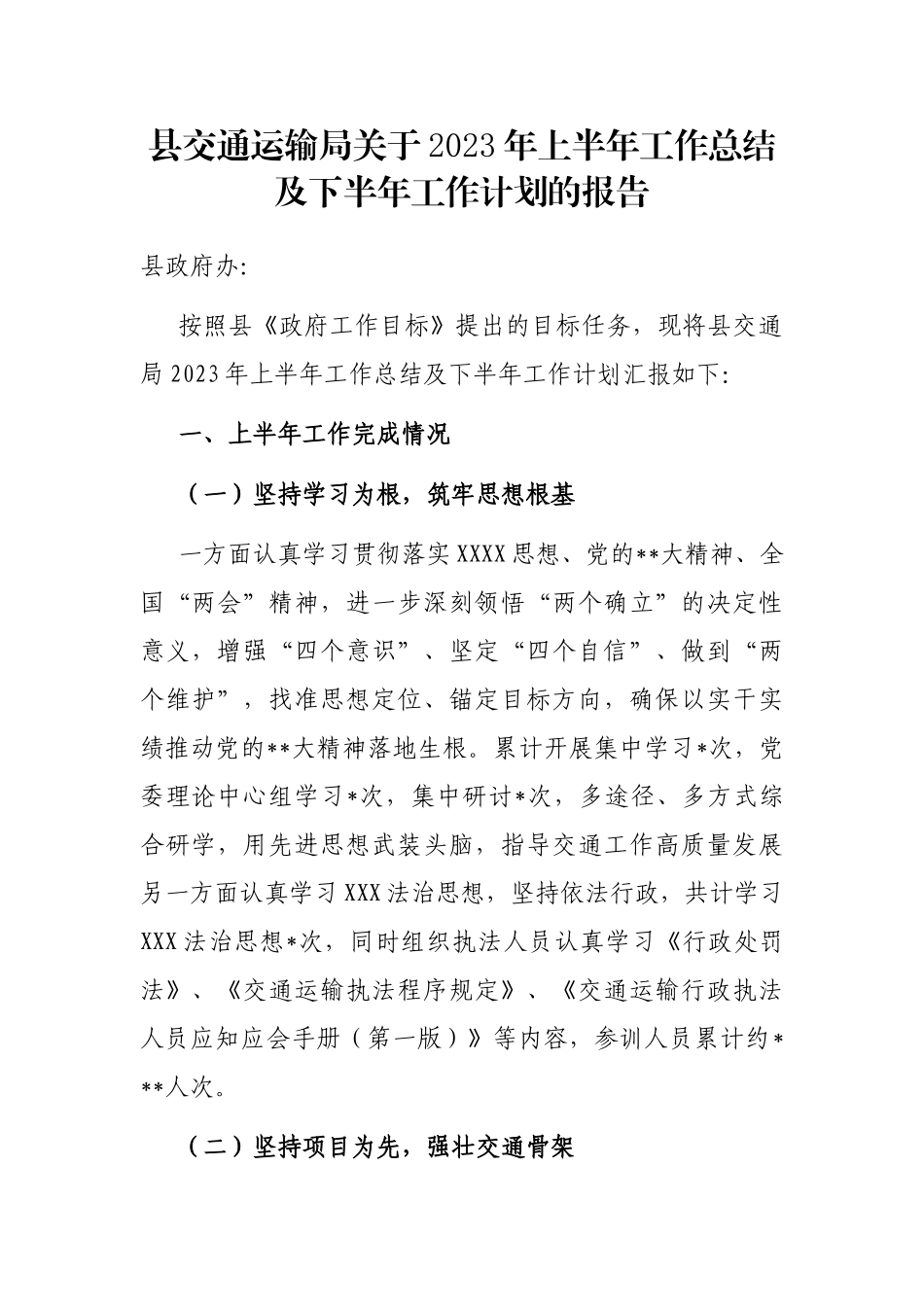 县交通运输局关于2023年上半年工作总结及下半年工作计划的报告

县政府办:

按照县《政府工作目标》提出的目标任务，现将县交通局2023年上半年工作总结及下半年工作计划汇报如下:

一、上半年工作完成情况

（一）坚持学习为根，筑牢思想根基

一方面认真学习贯彻落实XXXX思想、党的**大精神、全国“两会”精神，进一步深刻领悟“两个确立”的决定性意义，增强“四个意识”、坚定“四个自信”、做到“两个维护”，找准思想定位、锚定目标方向，确保以实干实绩推动党的**大精神落地生根。累计开展集中学习*次，党委理论中心组学习*次，集中研讨*次，多途径、多方式综合研学，用先进思想武装头脑，指导交通工作高质量发展另一方面认真学习XXX法治思想，坚持依法行政，共计学习XXX法治思想*次，同时组织执法人员认真学习《行政处罚法》、《交通运输执法程序规定》、《交通运输行政执法人员应知应会手册（第一版）》等内容，参训人员累计约***人次。

（二）坚持项目为先，强壮交通骨架